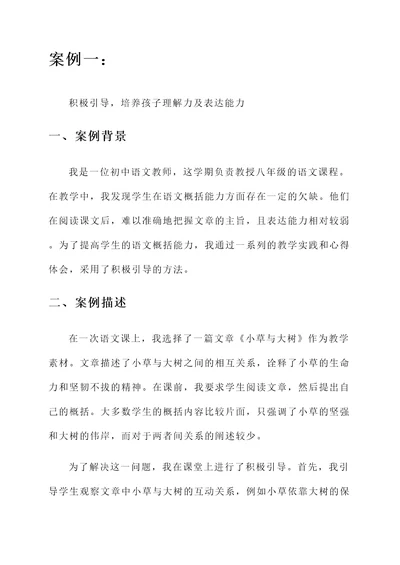 案例一：

积极引导，培养孩子理解力及表达能力

一、案例背景

我是一位初中语文教师，这学期负责教授八年级的语文课程。在教学中，我发现学生在语文概括能力方面存在一定的欠缺。他们在阅读课文后，难以准确地把握文章的主旨，且表达能力相对较弱。为了提高学生的语文概括能力，我通过一系列的教学实践和心得体会，采用了积极引导的方法。

二、案例描述

在一次语文课上，我选择了一篇文章《小草与大树》作为教学素材。文章描述了小草与大树之间的相互关系，诠释了小草的生命力和坚韧不拔的精神。在课前，我要求学生阅读文章，然后提出自己的概括。大多数学生的概括内容比较片面，只强调了小草的坚强和大树的伟岸，而对于两者间关系的阐述较少。

为了解决这一问题，我在课堂上进行了积极引导。首先，我引导学生观察文章中小草与大树的互动关系，例如小草依靠大树的保